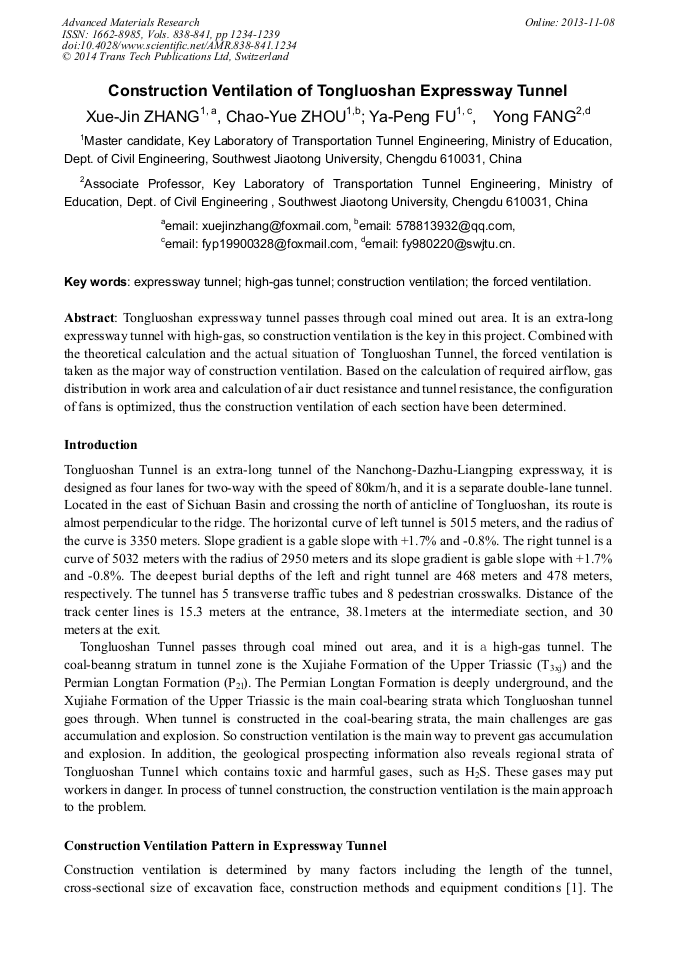 Advanced Materials Research
ISSN: 1662-8985, Vols. 838-841, pp 1234-1239
doi:10.4028/www.scientific.net/AMR.838-841.1234
© 2014 Trans Tech Publications Ltd, Switzerland

Online: 2013-11-08

Construction Ventilation of Tongluoshan Expressway Tunnel

Xue-Jin ZHANG$^{1, a}$, Chao-Yue ZHOU$^{1,b}$; Ya-Peng FU$^{1, c}$, Yong FANG$^{2,d}$

$^1$Master candidate, Key Laboratory of Transportation Tunnel Engineering, Ministry of Education, Dept. of Civil Engineering, Southwest Jiaotong University, Chengdu 610031, China

$^2$Associate Professor, Key Laboratory of Transportation Tunnel Engineering, Ministry of Education, Dept. of Civil Engineering , Southwest Jiaotong University, Chengdu 610031, China

$^a$email: xuejinzhang@foxmail.com, $^b$email: 578813932@qq.com,
$^c$email: fyp19900328@foxmail.com, $^d$email: fy980220@swjtu.cn.

Key words: expressway tunnel; high-gas tunnel; construction ventilation; the forced ventilation.

Abstract: Tongluoshan expressway tunnel passes through coal mined out area. It is an extra-long expressway tunnel with high-gas, so construction ventilation is the key in this project. Combined with the theoretical calculation and the actual situation of Tongluoshan Tunnel, the forced ventilation is taken as the major way of construction ventilation. Based on the calculation of required airflow, gas distribution in work area and calculation of air duct resistance and tunnel resistance, the configuration of fans is optimized, thus the construction ventilation of each section have been determined.

Introduction

Tongluoshan Tunnel is an extra-long tunnel of the Nanchong-Dazhu-Liangping expressway, it is designed as four lanes for two-way with the speed of 80km/h, and it is a separate double-lane tunnel. Located in the east of Sichuan Basin and crossing the north of anticline of Tongluoshan, its route is almost perpendicular to the ridge. The horizontal curve of left tunnel is 5015 meters, and the radius of the curve is 3350 meters. Slope gradient is a gable slope with +1.7% and -0.8%. The right tunnel is a curve of 5032 meters with the radius of 2950 meters and its slope gradient is gable slope with +1.7% and -0.8%. The deepest burial depths of the left and right tunnel are 468 meters and 478 meters, respectively. The tunnel has 5 transverse traffic tubes and 8 pedestrian crosswalks. Distance of the track center lines is 15.3 meters at the entrance, 38.1meters at the intermediate section, and 30 meters at the exit.

Tongluoshan Tunnel passes through coal mined out area, and it is a high-gas tunnel. The coal-beanng stratum in tunnel zone is the Xujiahe Formation of the Upper Triassic ($T_{3xj}$) and the Permian Longtan Formation ($P_{2l}$). The Permian Longtan Formation is deeply underground, and the Xujiahe Formation of the Upper Triassic is the main coal-bearing strata which Tongluoshan tunnel goes through. When tunnel is constructed in the coal-bearing strata, the main challenges are gas accumulation and explosion. So construction ventilation is the main way to prevent gas accumulation and explosion. In addition, the geological prospecting information also reveals regional strata of Tongluoshan Tunnel which contains toxic and harmful gases, such as $H_2S$. These gases may put workers in danger. In process of tunnel construction, the construction ventilation is the main approach to the problem.

Construction Ventilation Pattern in Expressway Tunnel

Construction ventilation is determined by many factors including the length of the tunnel, cross-sectional size of excavation face, construction methods and equipment conditions [1]. The